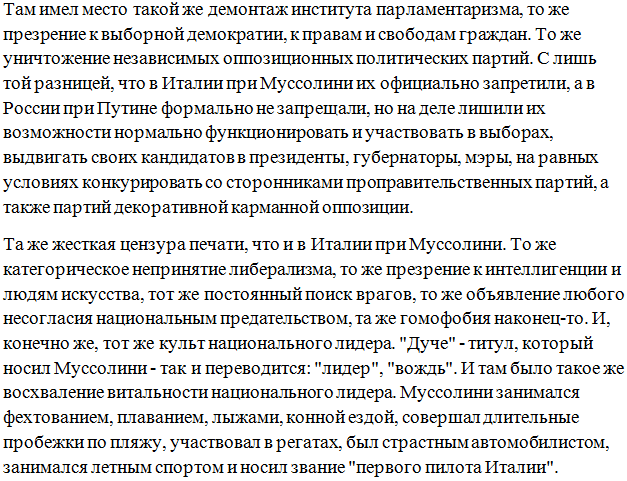 Там имел место такой же демонтаж института парламентаризма, то же презрение к выборной демократии, к правам и свободам граждан. То же уничтожение независимых оппозиционных политических партий. С лишь той разницей, что в Италии при Муссолини их официально запретили, а в России при Путине формально не запрещали, но на деле лишили их возможности нормально функционировать и участвовать в выборах, выдвигать своих кандидатов в президенты, губернаторы, мэры, на равных условиях конкурировать со сторонниками проправительственных партий, а также партий декоративной карманной оппозиции.

Та же жесткая цензура печати, что и в Италии при Муссолини. То же категорическое непринятие либерализма, то же презрение к интеллигенции и людям искусства, тот же постоянный поиск врагов, то же объявление любого несогласия национальным предательством, та же гомофобия наконец-то. И, конечно же, тот же культ национального лидера. "Дуче" - титул, который носил Муссолини - так и переводится: "лидер", "вождь". И там было такое же восхваление витальности национального лидера. Муссолини занимался фехтованием, плаванием, лыжами, конной ездой, совершал длительные пробежки по пляжу, участвовал в регатах, был страстным автомобилистом, занимался летным спортом и носил звание "первого пилота Италии".